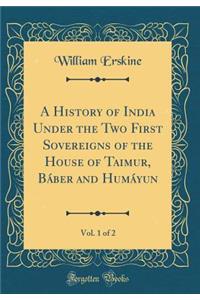 William Erskine

A History of India Under the Two First Sovereigns of the House of Taimur, Báber and Humáyun

Vol. 1 of 2

Forgotten Books